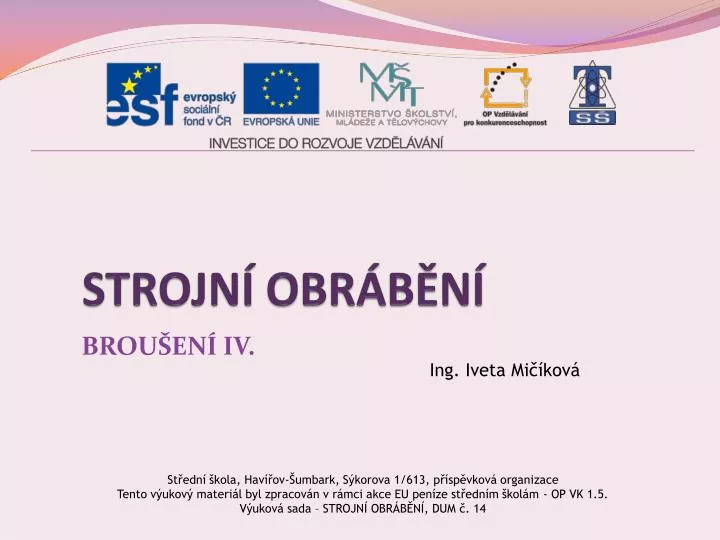 esf evropský sociální fond v ČR

EVROPSKÁ UNIE

MŠMT MINISTERSTVO ŠKOLSTVÍ, MLÁDEŽE A TĚLOVÝCHOVY

OP Vzdělávání pro konkurenceschopnost

T SŠ

INVESTICE DO ROZVOJE VZDĚLÁVÁNÍ

STROJNÍ OBRÁBĚNÍ

BROUŠENÍ IV.

Ing. Iveta Mičíková

Střední škola, Havířov-Šumbark, Sýkorova 1/613, příspěvková organizace
Tento výukový materiál byl zpracován v rámci akce EU peníze středním školám - OP VK 1.5.
Výuková sada – STROJNÍ OBRÁBĚNÍ, DUM č. 14